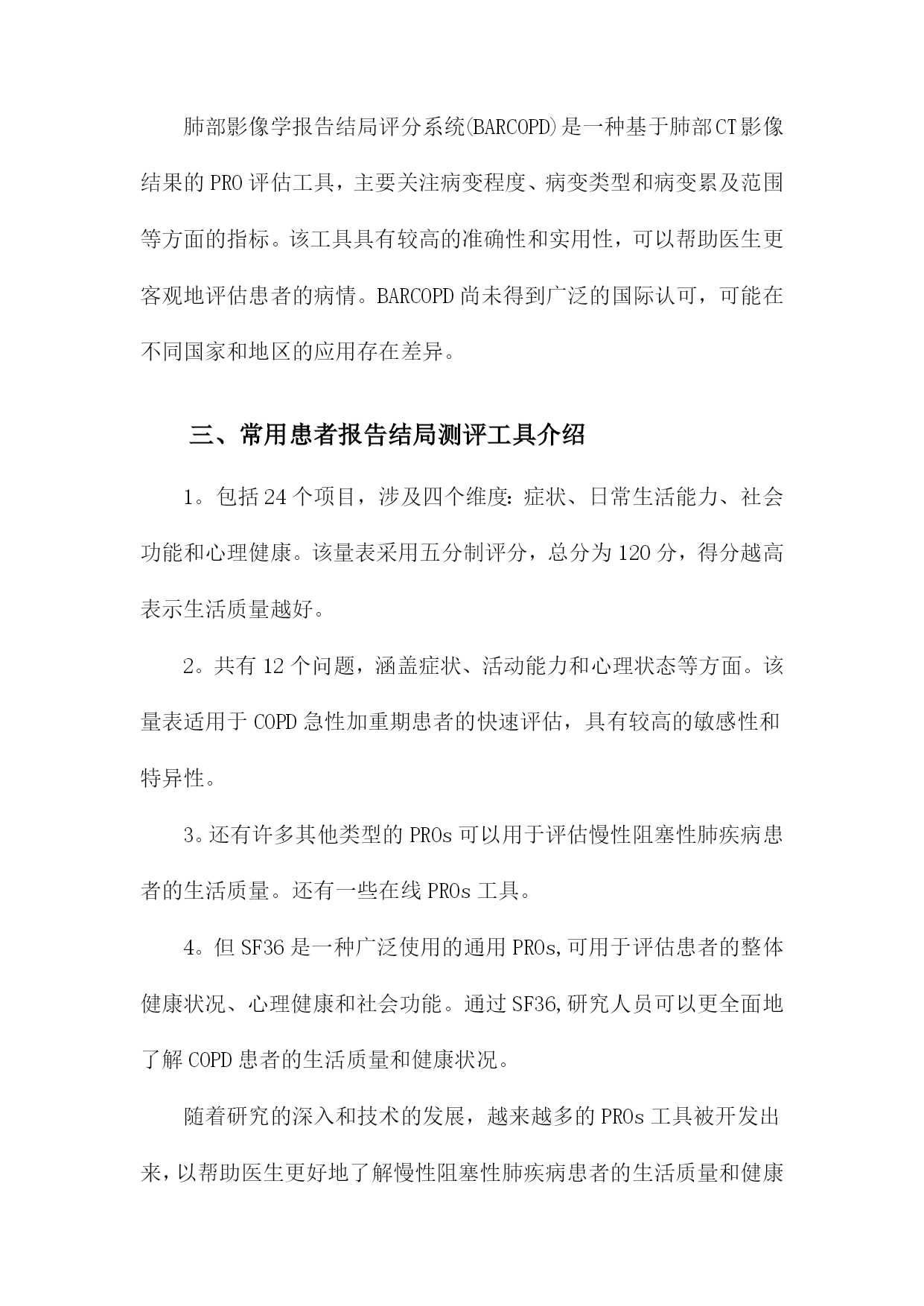 肺部影像学报告结局评分系统(BARCOPD)是一种基于肺部CT影像结果的PRO评估工具，主要关注病变程度、病变类型和病变累及范围等方面的指标。该工具具有较高的准确性和实用性，可以帮助医生更客观地评估患者的病情。BARCOPD尚未得到广泛的国际认可，可能在不同国家和地区的应用存在差异。

三、常用患者报告结局测评工具介绍

1。包括24个项目，涉及四个维度：症状、日常生活能力、社会功能和心理健康。该量表采用五分制评分，总分为120分，得分越高表示生活质量越好。

2。共有12个问题，涵盖症状、活动能力和心理状态等方面。该量表适用于COPD急性加重期患者的快速评估，具有较高的敏感性和特异性。

3。还有许多其他类型的PROs可以用于评估慢性阻塞性肺疾病患者的生活质量。还有一些在线PROs工具。

4。但SF36是一种广泛使用的通用PROs,可用于评估患者的整体健康状况、心理健康和社会功能。通过SF36,研究人员可以更全面地了解COPD患者的生活质量和健康状况。

随着研究的深入和技术的发展，越来越多的PROs工具被开发出来，以帮助医生更好地了解慢性阻塞性肺疾病患者的生活质量和健康